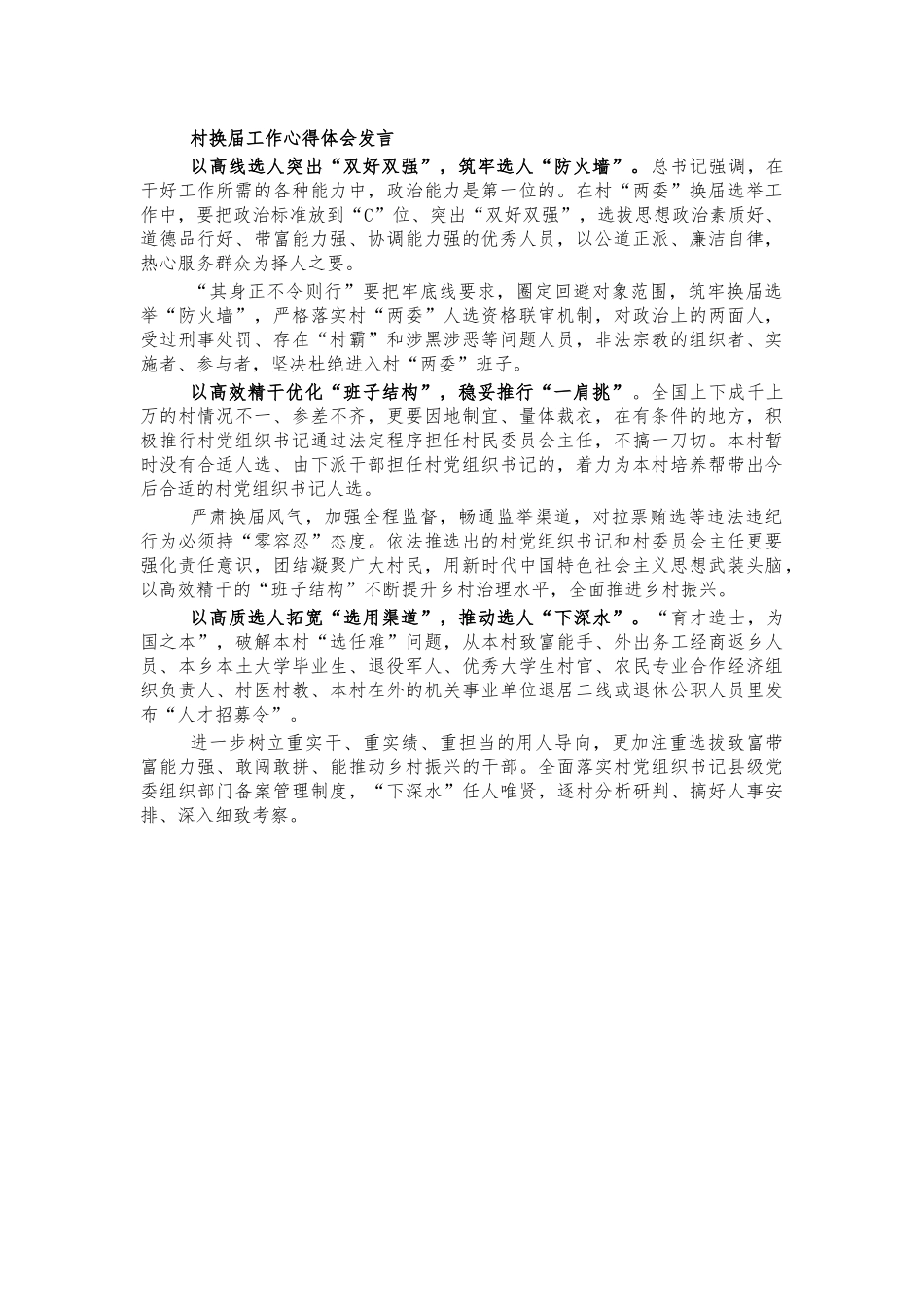 村换届工作心得体会发言

以高线选人突出“双好双强”，筑牢选人“防火墙”。总书记强调，在干好工作所需的各种能力中，政治能力是第一位的。在村“两委”换届选举工作中，要把政治标准放到“C”位、突出“双好双强”，选拔思想政治素质好、道德品行好、带富能力强、协调能力强的优秀人员，以公道正派、廉洁自律，热心服务群众为择人之要。

“其身正不令则行”要把牢底线要求，圈定回避对象范围，筑牢换届选举“防火墙”，严格落实村“两委”人选资格联审机制，对政治上的两面人，受过刑事处罚、存在“村霸”和涉黑涉恶等问题人员，非法宗教的组织者、实施者、参与者，坚决杜绝进入村“两委”班子。

以高效精干优化“班子结构”，稳妥推行“一肩挑”。全国上下成千上万的村情况不一、参差不齐，更要因地制宜、量体裁衣，在有条件的地方，积极推行村党组织书记通过法定程序担任村民委员会主任，不搞一刀切。本村暂时没有合适人选、由下派干部担任村党组织书记的，着力为本村培养帮带出今后合适的村党组织书记人选。

严肃换届风气，加强全程监督，畅通监举渠道，对拉票贿选等违法违纪行为必须持“零容忍”态度。依法推选出的村党组织书记和村委员会主任更要强化责任意识，团结凝聚广大村民，用新时代中国特色社会主义思想武装头脑，以高效精干的“班子结构”不断提升乡村治理水平，全面推进乡村振兴。

以高质选人拓宽“选用渠道”，推动选人“下深水”。“育才造士，为国之本”，破解本村“选任难”问题，从本村致富能手、外出务工经商返乡人员、本乡本土大学毕业生、退役军人、优秀大学生村官、农民专业合作经济组织负责人、村医村教、本村在外的机关事业单位退居二线或退休公职人员里发布“人才招募令”。

进一步树立重实干、重实绩、重担当的用人导向，更加注重选拔致富带富能力强、敢闯敢拼、能推动乡村振兴的干部。全面落实村党组织书记县级党委组织部门备案管理制度，“下深水”任人唯贤，逐村分析研判、搞好人事安排、深入细致考察。